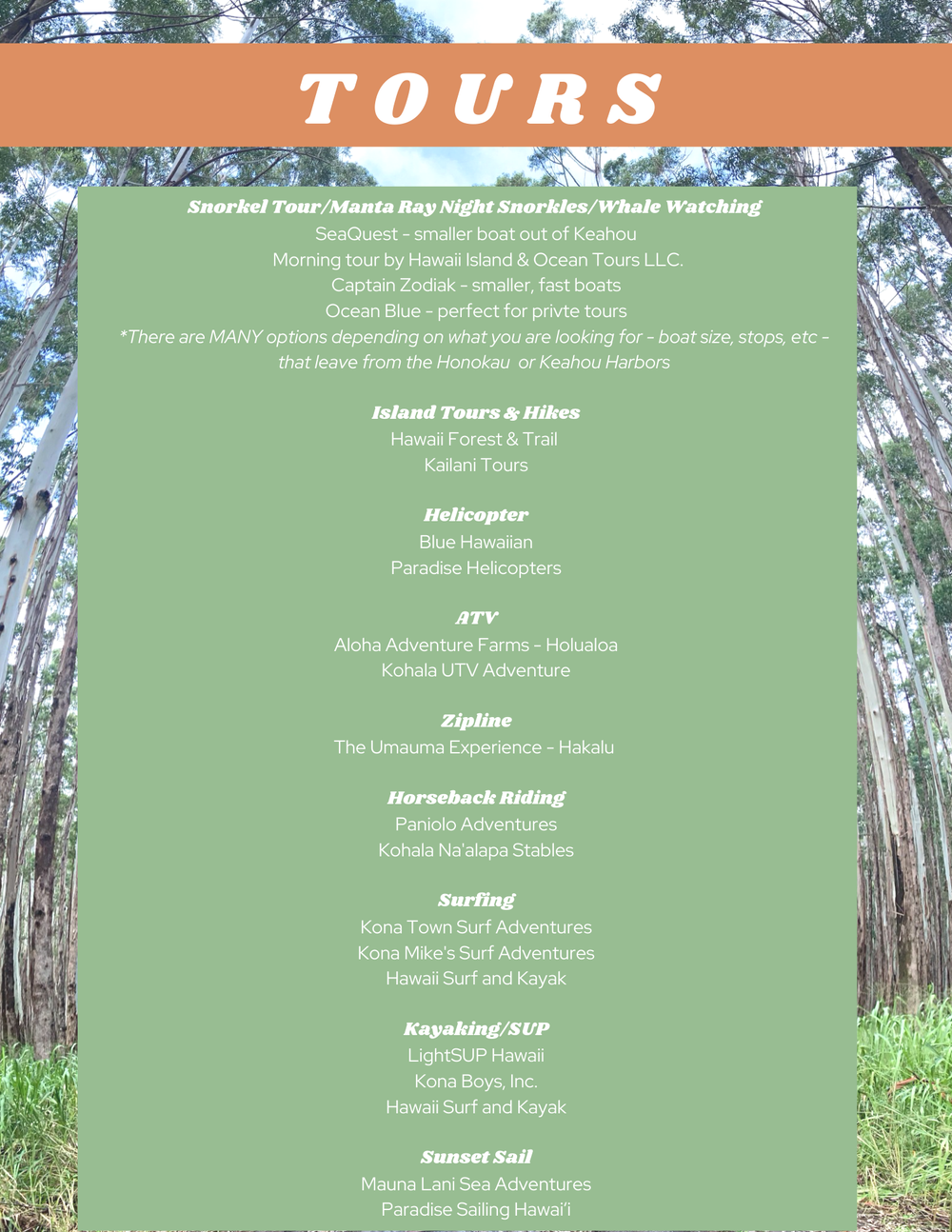 TOURS

Snorkel Tour/Manta Ray Night Snorkles/Whale Watching
SeaQuest - smaller boat out of Keahou
Morning tour by Hawaii Island & Ocean Tours LLC.
Captain Zodiak - smaller, fast boats
Ocean Blue - perfect for privte tours
*There are MANY options depending on what you are looking for - boat size, stops, etc - that leave from the Honokau or Keahou Harbors

Island Tours & Hikes
Hawaii Forest & Trail
Kailani Tours

Helicopter
Blue Hawaiian
Paradise Helicopters

ATV
Aloha Adventure Farms - Holualoa
Kohala UTV Adventure

Zipline
The Umauma Experience - Hakalu

Horseback Riding
Paniolo Adventures
Kohala Na'alapa Stables

Surfing
Kona Town Surf Adventures
Kona Mike's Surf Adventures
Hawaii Surf and Kayak

Kayaking/SUP
LightSUP Hawaii
Kona Boys, Inc.
Hawaii Surf and Kayak

Sunset Sail
Mauna Lani Sea Adventures
Paradise Sailing Hawai'i